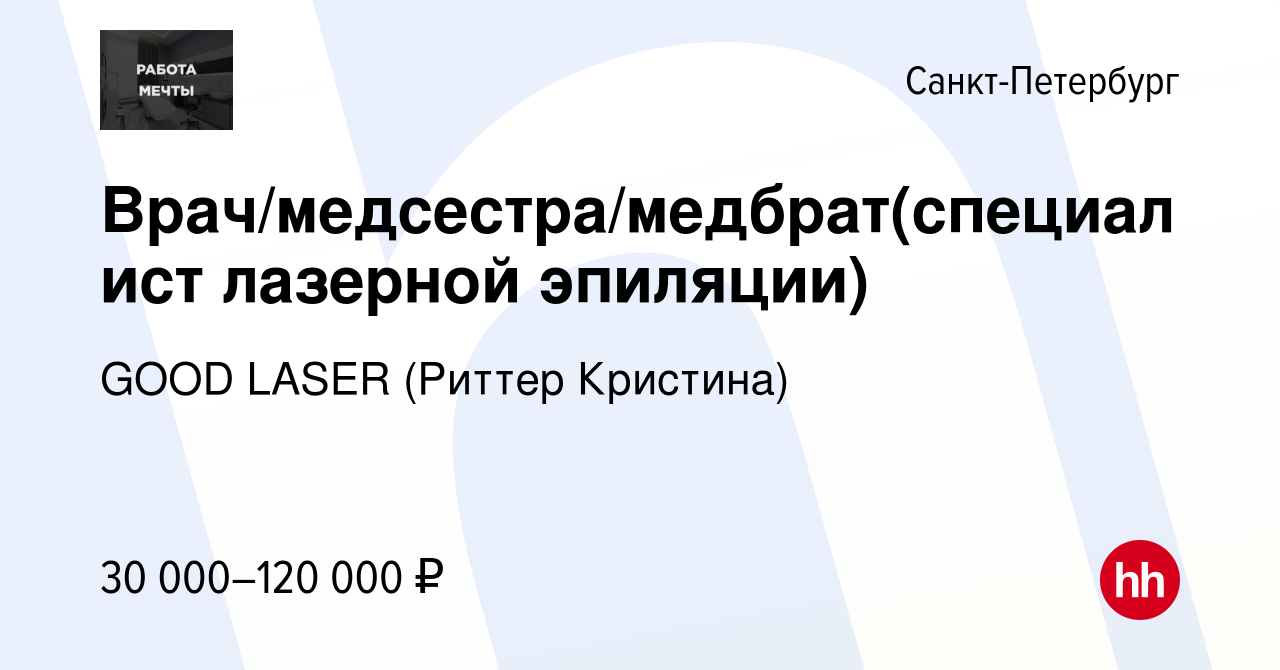 РАБОТА МЕЧТЫ

Санкт-Петербург

Врач/медсестра/медбрат(специалист лазерной эпиляции)

GOOD LASER (Риттер Кристина)

30 000–120 000 ₽

hh